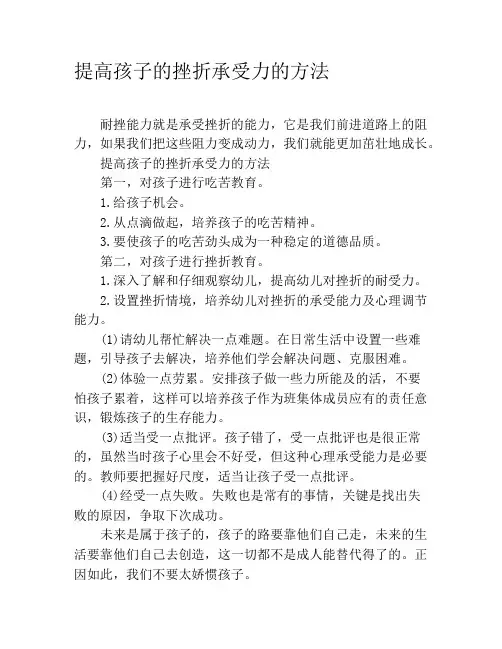 提高孩子的挫折承受力的方法

耐挫能力就是承受挫折的能力，它是我们前进道路上的阻力，如果我们把这些阻力变成动力，我们就能更加茁壮地成长。

提高孩子的挫折承受力的方法

第一，对孩子进行吃苦教育。

1.给孩子机会。

2.从点滴做起，培养孩子的吃苦精神。

3.要使孩子的吃苦劲头成为一种稳定的道德品质。

第二，对孩子进行挫折教育。

1.深入了解和仔细观察幼儿，提高幼儿对挫折的耐受力。

2.设置挫折情境，培养幼儿对挫折的承受能力及心理调节能力。

⑴请幼儿帮忙解决一点难题。在日常生活中设置一些难题，引导孩子去解决，培养他们学会解决问题、克服困难。

⑵体验一点劳累。安排孩子做一些力所能及的活，不要怕孩子累着，这样可以培养孩子作为班集体成员应有的责任意识，锻炼孩子的生存能力。

⑶适当受一点批评。孩子错了，受一点批评也是很正常的，虽然当时孩子心里会不好受，但这种心理承受能力是必要的。教师要把握好尺度，适当让孩子受一点批评。

⑷经受一点失败。失败也是常有的事情，关键是找出失败的原因，争取下次成功。

未来是属于孩子的，孩子的路要靠他们自己走，未来的生活要靠他们自己去创造，这一切都不是成人能替代得了的。正因如此，我们不要太娇惯孩子。